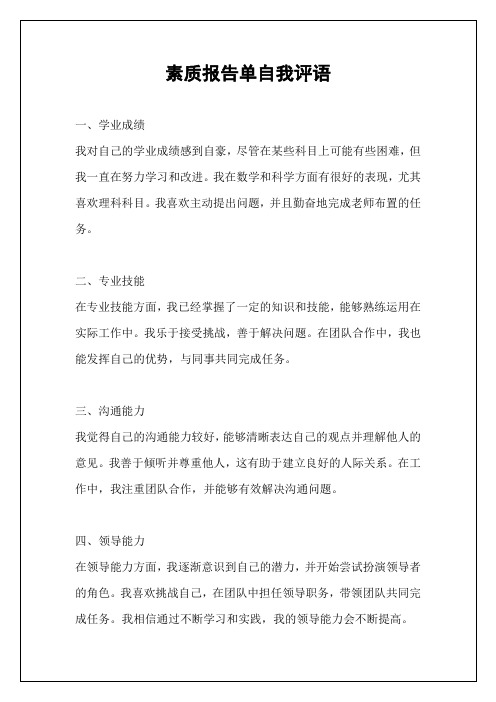 素质报告单自我评语

一、学业成绩

我对自己的学业成绩感到自豪，尽管在某些科目上可能有些困难，但我一直在努力学习和改进。我在数学和科学方面有很好的表现，尤其喜欢理科科目。我喜欢主动提出问题，并且勤奋地完成老师布置的任务。

二、专业技能

在专业技能方面，我已经掌握了一定的知识和技能，能够熟练运用在实际工作中。我乐于接受挑战，善于解决问题。在团队合作中，我也能发挥自己的优势，与同事共同完成任务。

三、沟通能力

我觉得自己的沟通能力较好，能够清晰表达自己的观点并理解他人的意见。我善于倾听并尊重他人，这有助于建立良好的人际关系。在工作中，我注重团队合作，并能够有效解决沟通问题。

四、领导能力

在领导能力方面，我逐渐意识到自己的潜力，并开始尝试扮演领导者的角色。我喜欢挑战自己，在团队中担任领导职务，带领团队共同完成任务。我相信通过不断学习和实践，我的领导能力会不断提高。